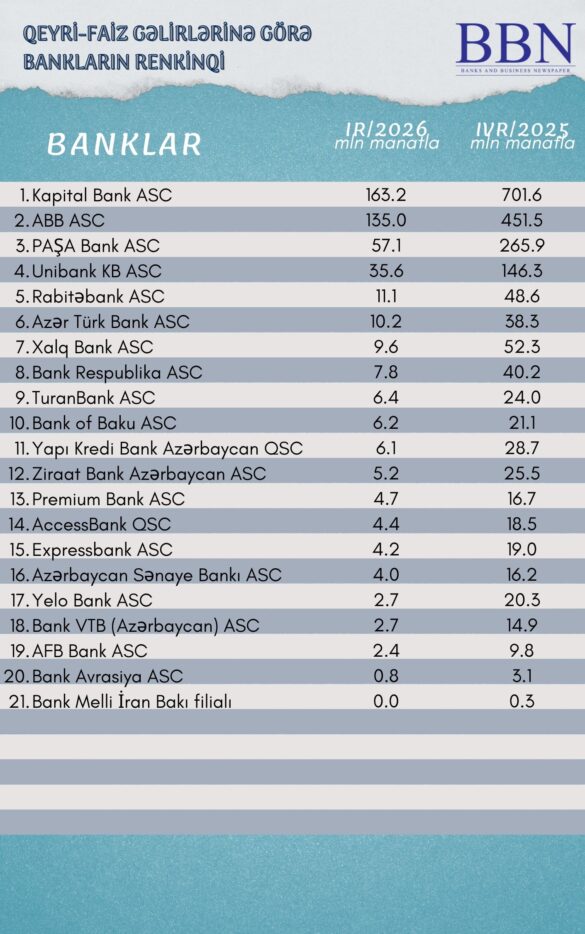 QEYRİ-FAİZ GƏLİRLƏRİNƏ GÖRƏ BANKLARIN RENKİNQİ

BBN
BANKS AND BUSINESS NEWSPAPER

| BANKLAR | IR/2026 mln manatla | IVR/2025 mln manatla |
|---|---|---|
| 1. Kapital Bank ASC | 163.2 | 701.6 |
| 2. ABB ASC | 135.0 | 451.5 |
| 3. PAŞA Bank ASC | 57.1 | 265.9 |
| 4. Unibank KB ASC | 35.6 | 146.3 |
| 5. Rabitəbank ASC | 11.1 | 48.6 |
| 6. Azər Türk Bank ASC | 10.2 | 38.3 |
| 7. Xalq Bank ASC | 9.6 | 52.3 |
| 8. Bank Respublika ASC | 7.8 | 40.2 |
| 9. TuranBank ASC | 6.4 | 24.0 |
| 10. Bank of Baku ASC | 6.2 | 21.1 |
| 11. Yapı Kredi Bank Azərbaycan QSC | 6.1 | 28.7 |
| 12. Ziraat Bank Azərbaycan ASC | 5.2 | 25.5 |
| 13. Premium Bank ASC | 4.7 | 16.7 |
| 14. AccessBank QSC | 4.4 | 18.5 |
| 15. Expressbank ASC | 4.2 | 19.0 |
| 16. Azərbaycan Sənaye Bankı ASC | 4.0 | 16.2 |
| 17. Yelo Bank ASC | 2.7 | 20.3 |
| 18. Bank VTB (Azərbaycan) ASC | 2.7 | 14.9 |
| 19. AFB Bank ASC | 2.4 | 9.8 |
| 20. Bank Avrasiya ASC | 0.8 | 3.1 |
| 21. Bank Melli İran Bakı filialı | 0.0 | 0.3 |